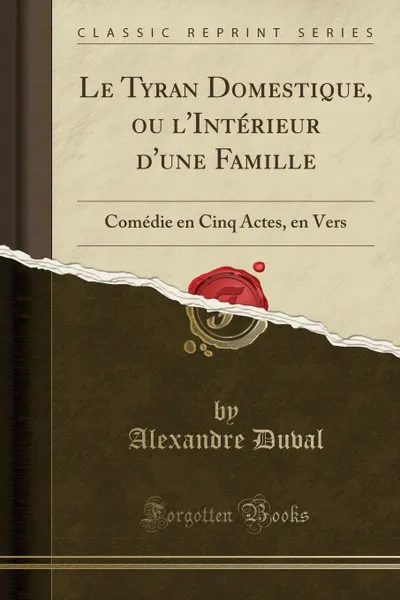 CLASSIC REPRINT SERIES

Le Tyran Domestique, ou l'Intérieur d'une Famille

Comédie en Cinq Actes, en Vers

by
Alexandre Duval

Forgotten Books